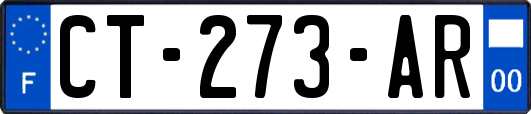 F

CT-273-AR

00